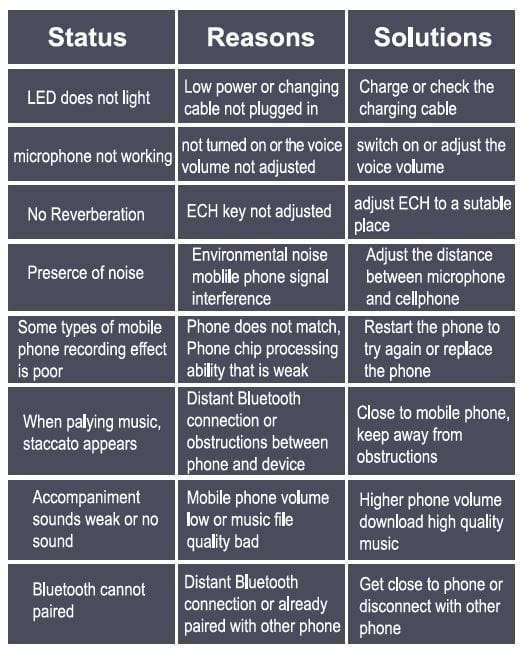 | Status | Reasons | Solutions |
|---|---|---|
| LED does not light | Low power or changing cable not plugged in | Charge or check the charging cable |
| microphone not working | not turned on or the voice volume not adjusted | switch on or adjust the voice volume |
| No Reverberation | ECH key not adjusted | adjust ECH to a sutable place |
| Preserce of noise | Environmental noise moblile phone signal interference | Adjust the distance between microphone and cellphone |
| Some types of mobile phone recording effect is poor | Phone does not match, Phone chip processing ability that is weak | Restart the phone to try again or replace the phone |
| When palying music, staccato appears | Distant Bluetooth connection or obstructions between phone and device | Close to mobile phone, keep away from obstructions |
| Accompaniment sounds weak or no sound | Mobile phone volume low or music file quality bad | Higher phone volume download high quality music |
| Bluetooth cannot paired | Distant Bluetooth connection or already paired with other phone | Get close to phone or disconnect with other phone |